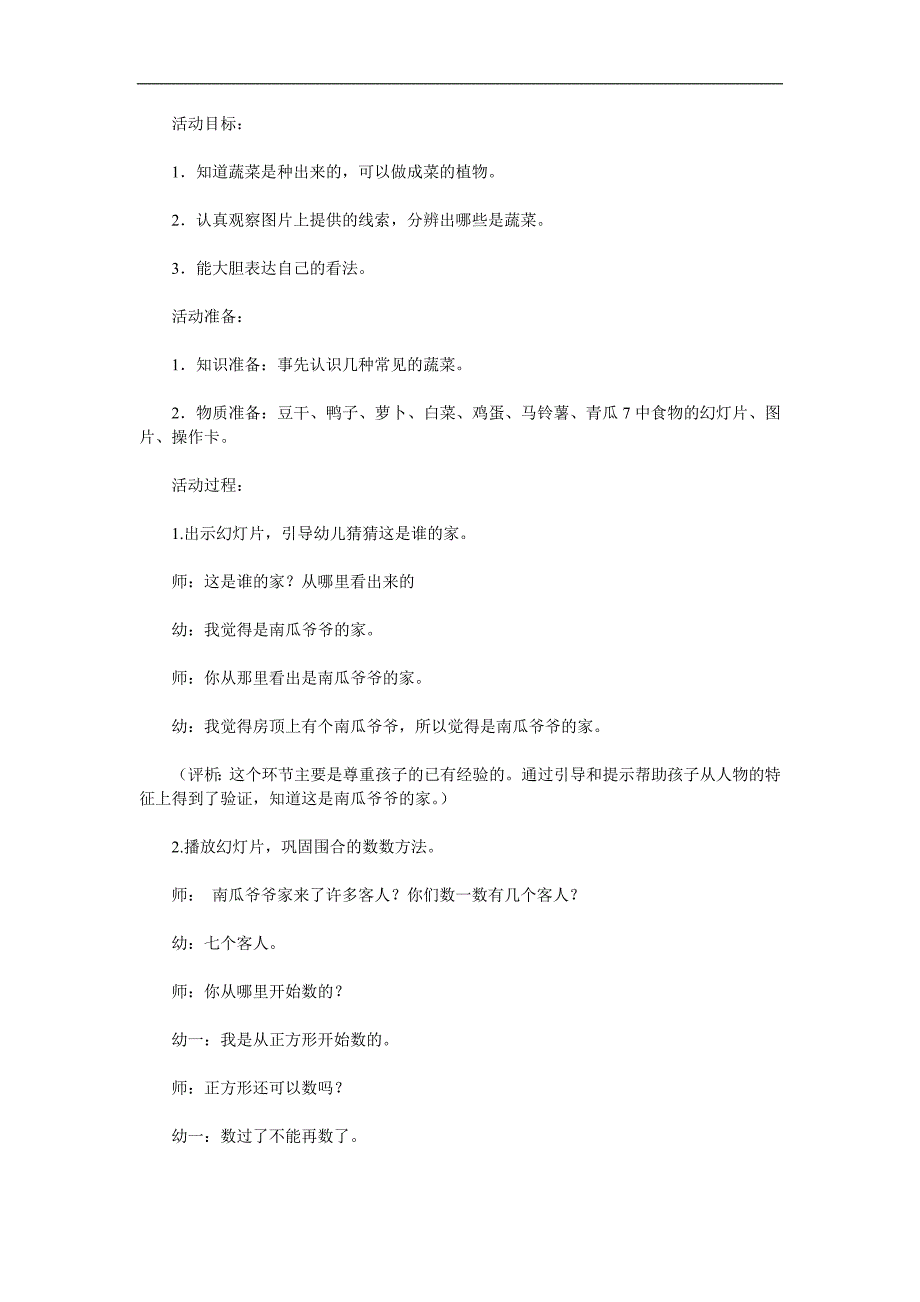 活动目标：

1．知道蔬菜是种出来的，可以做成菜的植物。

2．认真观察图片上提供的线索，分辨出哪些是蔬菜。

3．能大胆表达自己的看法。

活动准备：

1．知识准备：事先认识几种常见的蔬菜。

2．物质准备：豆干、鸭子、萝卜、白菜、鸡蛋、马铃薯、青瓜 7 中食物的幻灯片、图片、操作卡。

活动过程：

1.出示幻灯片，引导幼儿猜猜这是谁的家。

师：这是谁的家？从哪里看出来的

幼：我觉得是南瓜爷爷的家。

师：你从那里看出是南瓜爷爷的家。

幼：我觉得房顶上有个南瓜爷爷，所以觉得是南瓜爷爷的家。

（评析：这个环节主要是尊重孩子的已有经验的。通过引导和提示帮助孩子从人物的特征上得到了验证，知道这是南瓜爷爷的家。）

2.播放幻灯片，巩固围合的数数方法。

师： 南瓜爷爷家来了许多客人？你们数一数有几个客人？

幼：七个客人。

师：你从哪里开始数的？

幼一：我是从正方形开始数的。

师：正方形还可以数吗？

幼一：数过了不能再数了。